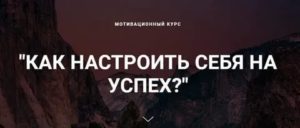 МОТИВАЦИОННЫЙ КУРС

"КАК НАСТРОИТЬ СЕБЯ НА УСПЕХ?"